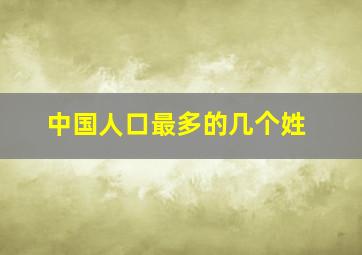 中国人口最多的几个姓